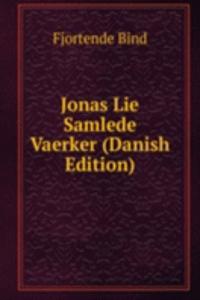 Fjortende Bind

Jonas Lie Samlede Vaerker (Danish Edition)